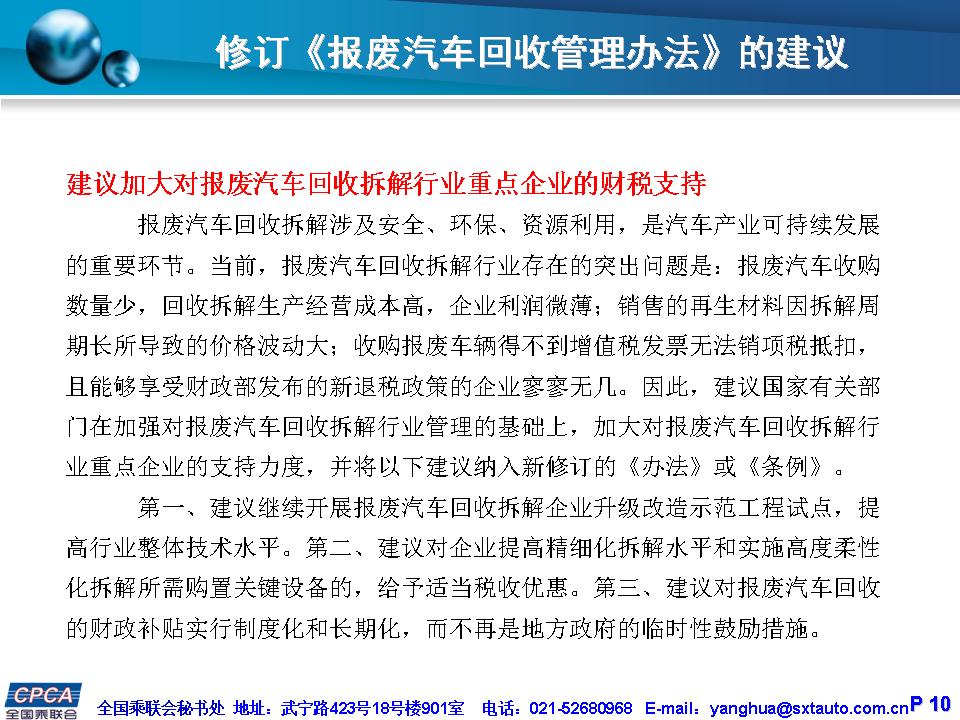 修订《报废汽车回收管理办法》的建议

建议加大对报废汽车回收拆解行业重点企业的财税支持

报废汽车回收拆解涉及安全、环保、资源利用，是汽车产业可持续发展的重要环节。当前，报废汽车回收拆解行业存在的突出问题是：报废汽车收购数量少，回收拆解生产经营成本高，企业利润微薄；销售的再生材料因拆解周期长所导致的价格波动大；收购报废车辆得不到增值税发票无法销项税抵扣，且能够享受财政部发布的新退税政策的企业寥寥无几。因此，建议国家有关部门在加强对报废汽车回收拆解行业管理的基础上，加大对报废汽车回收拆解行业重点企业的支持力度，并将以下建议纳入新修订的《办法》或《条例》。

第一、建议继续开展报废汽车回收拆解企业升级改造示范工程试点，提高行业整体技术水平。第二、建议对企业提高精细化拆解水平和实施高度柔性化拆解所需购置关键设备的，给予适当税收优惠。第三、建议对报废汽车回收的财政补贴实行制度化和长期化，而不再是地方政府的临时性鼓励措施。

CPCA 全国乘联会

全国乘联会秘书处 地址：武宁路423号18号楼901室 电话：021-52680968 E-mail：yanghua@sxtauto.com.cn

P 10